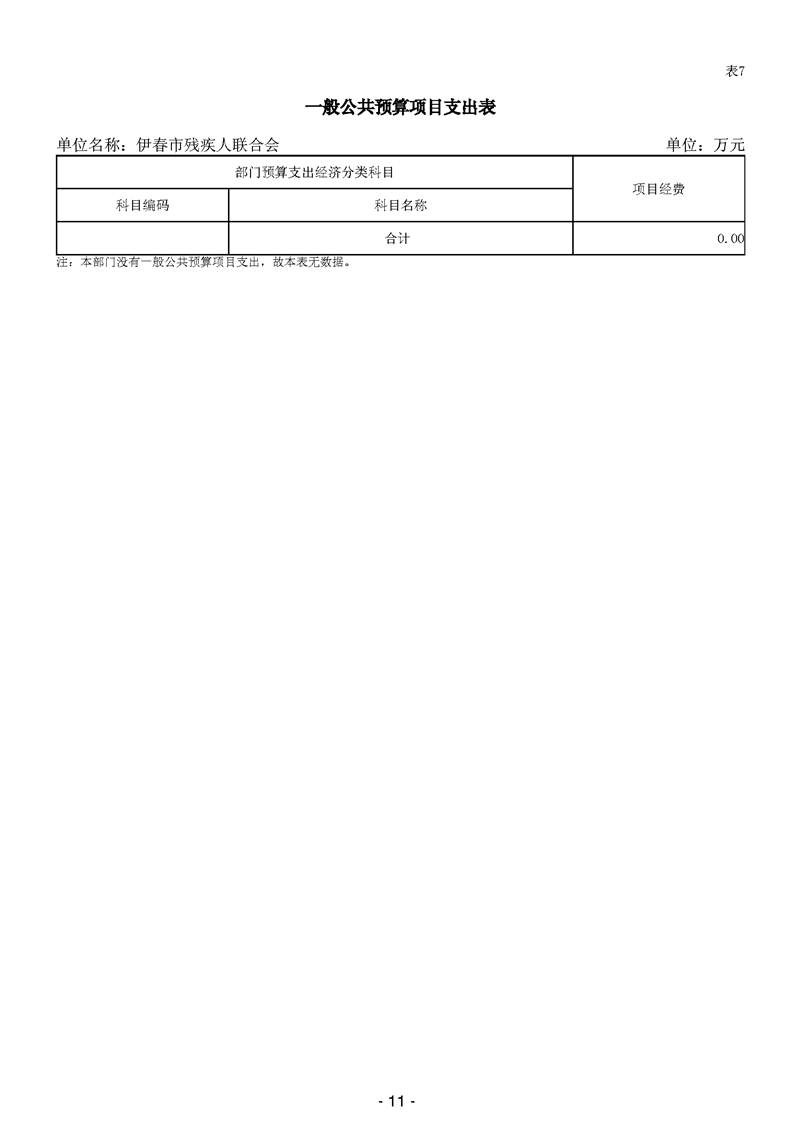 表7

一般公共预算项目支出表

单位名称：伊春市残疾人联合会 单位：万元

| 部门预算支出经济分类科目 |  | 项目经费 |
|---|---|---|
| 科目编码 | 科目名称 |  |
|  | 合计 | 0.00 |

注：本部门没有一般公共预算项目支出，故本表无数据。

- 11 -